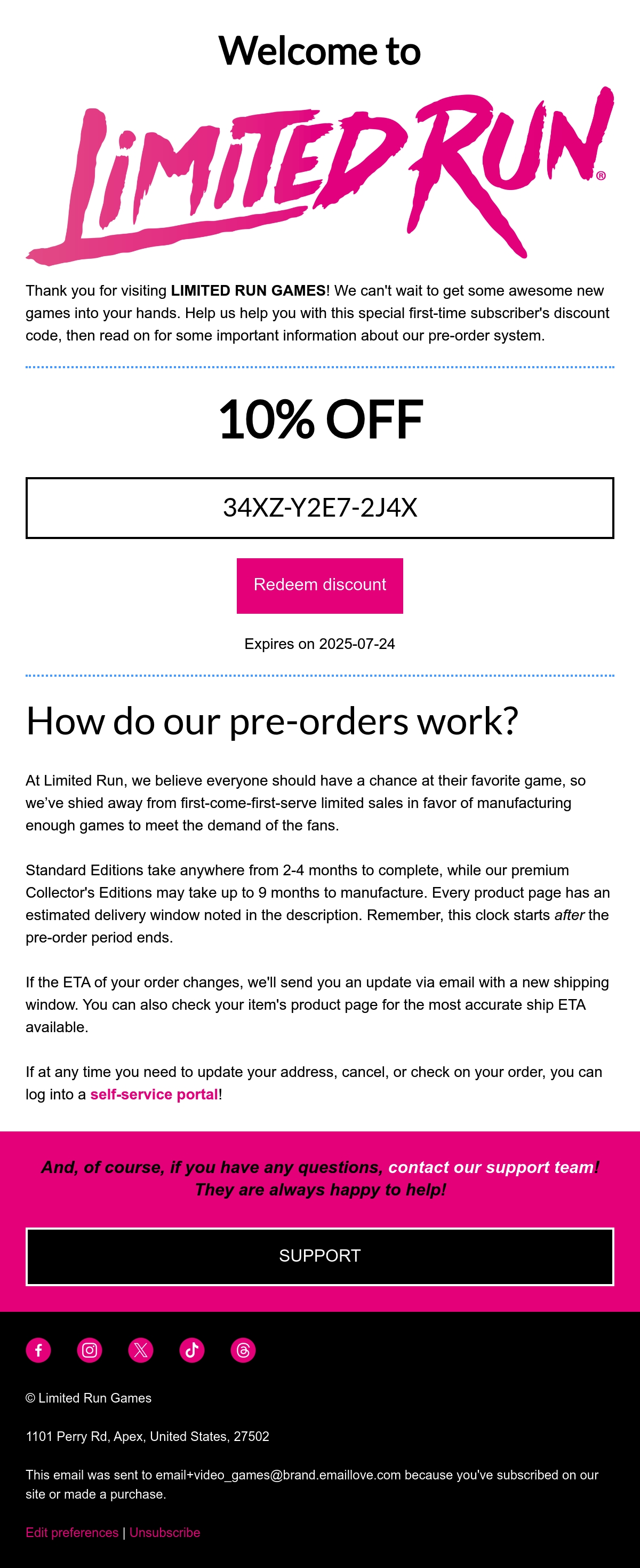 Welcome to

LIMITED RUN®

Thank you for visiting LIMITED RUN GAMES! We can't wait to get some awesome new games into your hands. Help us help you with this special first-time subscriber's discount code, then read on for some important information about our pre-order system.

10% OFF

34XZ-Y2E7-2J4X

Redeem discount

Expires on 2025-07-24

How do our pre-orders work?

At Limited Run, we believe everyone should have a chance at their favorite game, so we've shied away from first-come-first-serve limited sales in favor of manufacturing enough games to meet the demand of the fans.

Standard Editions take anywhere from 2-4 months to complete, while our premium Collector's Editions may take up to 9 months to manufacture. Every product page has an estimated delivery window noted in the description. Remember, this clock starts after the pre-order period ends.

If the ETA of your order changes, we'll send you an update via email with a new shipping window. You can also check your item's product page for the most accurate ship ETA available.

If at any time you need to update your address, cancel, or check on your order, you can log into a self-service portal!

And, of course, if you have any questions, contact our support team! They are always happy to help!

SUPPORT

© Limited Run Games

1101 Perry Rd, Apex, United States, 27502

This email was sent to email+video_games@brand.emaillove.com because you've subscribed on our site or made a purchase.

Edit preferences | Unsubscribe